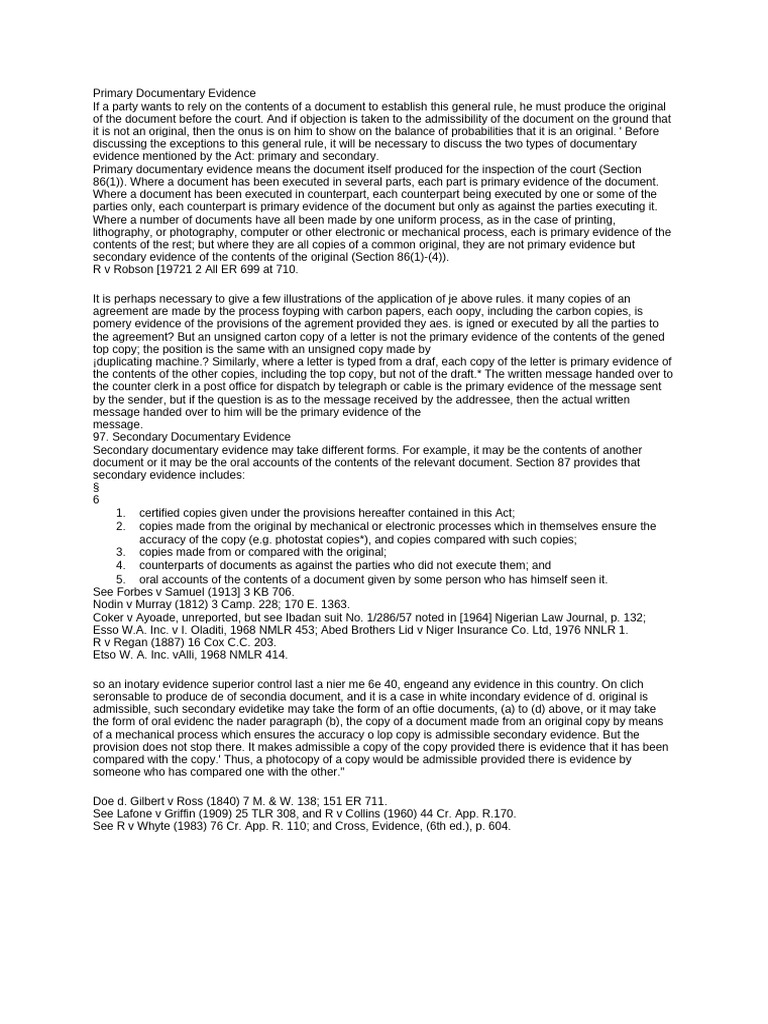 Primary Documentary Evidence
If a party wants to rely on the contents of a document to establish this general rule, he must produce the original of the document before the court. And if objection is taken to the admissibility of the document on the ground that it is not an original, then the onus is on him to show on the balance of probabilities that it is an original. ' Before discussing the exceptions to this general rule, it will be necessary to discuss the two types of documentary evidence mentioned by the Act: primary and secondary.
Primary documentary evidence means the document itself produced for the inspection of the court (Section 86(1)). Where a document has been executed in several parts, each part is primary evidence of the document. Where a document has been executed in counterpart, each counterpart being executed by one or some of the parties only, each counterpart is primary evidence of the document but only as against the parties executing it. Where a number of documents have all been made by one uniform process, as in the case of printing, lithography, or photography, computer or other electronic or mechanical process, each is primary evidence of the contents of the rest; but where they are all copies of a common original, they are not primary evidence but secondary evidence of the contents of the original (Section 86(1)-(4)).
R v Robson [19721 2 All ER 699 at 710.

It is perhaps necessary to give a few illustrations of the application of je above rules. it many copies of an agreement are made by the process foyping with carbon papers, each oopy, including the carbon copies, is pomery evidence of the provisions of the agrement provided they aes. is igned or executed by all the parties to the agreement? But an unsigned carton copy of a letter is not the primary evidence of the contents of the gened top copy; the position is the same with an unsigned copy made by
¡duplicating machine.? Similarly, where a letter is typed from a draf, each copy of the letter is primary evidence of the contents of the other copies, including the top copy, but not of the draft.* The written message handed over to the counter clerk in a post office for dispatch by telegraph or cable is the primary evidence of the message sent by the sender, but if the question is as to the message received by the addressee, then the actual written message handed over to him will be the primary evidence of the
message.
97. Secondary Documentary Evidence
Secondary documentary evidence may take different forms. For example, it may be the contents of another document or it may be the oral accounts of the contents of the relevant document. Section 87 provides that secondary evidence includes:
§
6
1. certified copies given under the provisions hereafter contained in this Act;
2. copies made from the original by mechanical or electronic processes which in themselves ensure the accuracy of the copy (e.g. photostat copies*), and copies compared with such copies;
3. copies made from or compared with the original;
4. counterparts of documents as against the parties who did not execute them; and
5. oral accounts of the contents of a document given by some person who has himself seen it.
See Forbes v Samuel (1913] 3 KB 706.
Nodin v Murray (1812) 3 Camp. 228; 170 E. 1363.
Coker v Ayoade, unreported, but see Ibadan suit No. 1/286/57 noted in [1964] Nigerian Law Journal, p. 132; Esso W.A. Inc. v I. Oladiti, 1968 NMLR 453; Abed Brothers Lid v Niger Insurance Co. Ltd, 1976 NNLR 1.
R v Regan (1887) 16 Cox C.C. 203.
Etso W. A. Inc. vAlli, 1968 NMLR 414.

so an inotary evidence superior control last a nier me 6e 40, engeand any evidence in this country. On clich seronsable to produce de of secondia document, and it is a case in white incondary evidence of d. original is admissible, such secondary evidetike may take the form of an oftie documents, (a) to (d) above, or it may take the form of oral evidenc the nader paragraph (b), the copy of a document made from an original copy by means of a mechanical process which ensures the accuracy o lop copy is admissible secondary evidence. But the provision does not stop there. It makes admissible a copy of the copy provided there is evidence that it has been compared with the copy.' Thus, a photocopy of a copy would be admissible provided there is evidence by someone who has compared one with the other."

Doe d. Gilbert v Ross (1840) 7 M. & W. 138; 151 ER 711.
See Lafone v Griffin (1909) 25 TLR 308, and R v Collins (1960) 44 Cr. App. R.170.
See R v Whyte (1983) 76 Cr. App. R. 110; and Cross, Evidence, (6th ed.), p. 604.